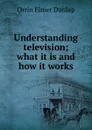 Orrin Elmer Dunlap

Understanding television; what it is and how it works